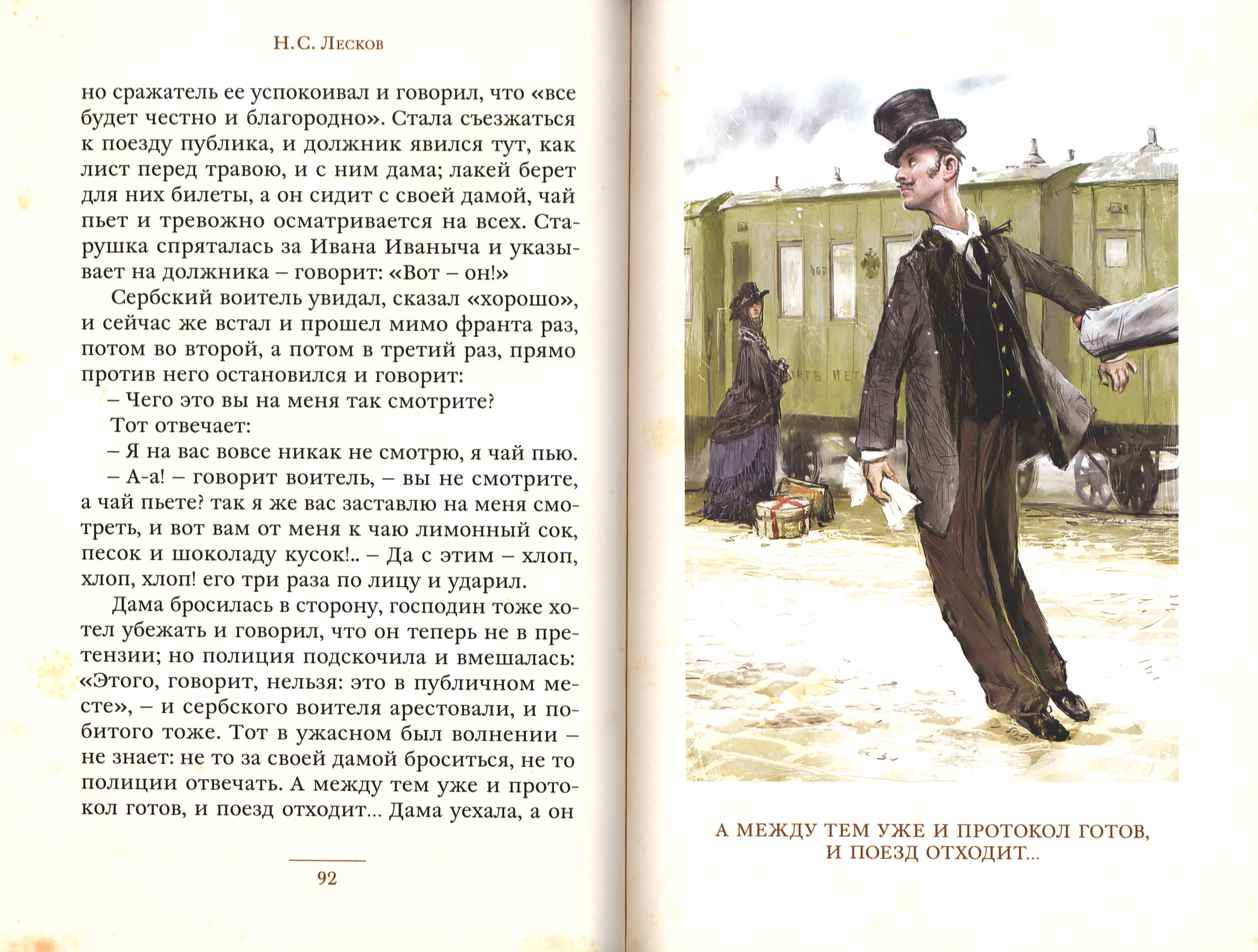 Н.С. Лесков

но сражатель ее успокоивал и говорил, что «все будет честно и благородно». Стала съезжаться к поезду публика, и должник явился тут, как лист перед травою, и с ним дама; лакей берет для них билеты, а он сидит с своей дамой, чай пьет и тревожно осматривается на всех. Старушка спряталась за Ивана Иваныча и указывает на должника – говорит: «Вот – он!»

Сербский воитель увидал, сказал «хорошо», и сейчас же встал и прошел мимо франта раз, потом во второй, а потом в третий раз, прямо против него остановился и говорит:

– Чего это вы на меня так смотрите?

Тот отвечает:

– Я на вас вовсе никак не смотрю, я чай пью.

– А-а! – говорит воитель, – вы не смотрите, а чай пьете? так я же вас заставлю на меня смотреть, и вот вам от меня к чаю лимонный сок, песок и шоколаду кусок!.. – Да с этим – хлоп, хлоп, хлоп! его три раза по лицу и ударил.

Дама бросилась в сторону, господин тоже хотел убежать и говорил, что он теперь не в претензии; но полиция подскочила и вмешалась: «Этого, говорит, нельзя: это в публичном месте», – и сербского воителя арестовали, и побитого тоже. Тот в ужасном был волнении – не знает: не то за своей дамой броситься, не то полиции отвечать. А между тем уже и протокол готов, и поезд отходит... Дама уехала, а он

92

А МЕЖДУ ТЕМ УЖЕ И ПРОТОКОЛ ГОТОВ, И ПОЕЗД ОТХОДИТ...